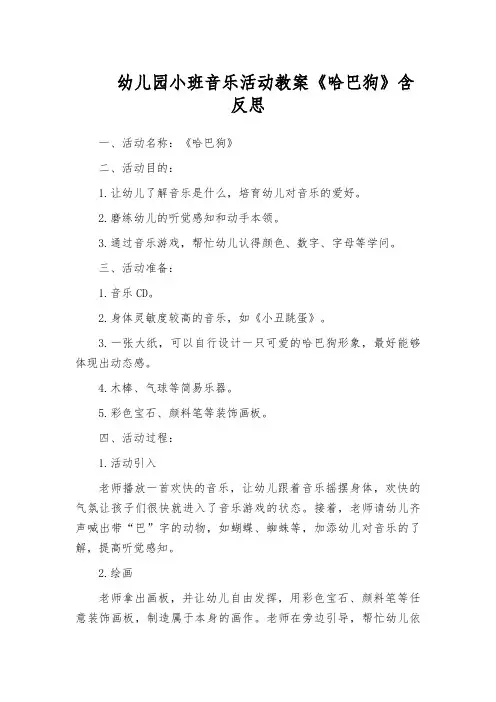 幼儿园小班音乐活动教案《哈巴狗》含反思

一、活动名称：《哈巴狗》

二、活动目的：

1.让幼儿了解音乐是什么，培育幼儿对音乐的爱好。

2.磨练幼儿的听觉感知和动手本领。

3.通过音乐游戏，帮忙幼儿认得颜色、数字、字母等学问。

三、活动准备：

1.音乐CD。

2.身体灵敏度较高的音乐，如《小丑跳蛋》。

3.一张大纸，可以自行设计一只可爱的哈巴狗形象，最好能够体现出动态感。

4.木棒、气球等简易乐器。

5.彩色宝石、颜料笔等装饰画板。

四、活动过程：

1.活动引入

老师播放一首欢快的音乐，让幼儿跟着音乐摇摆身体，欢快的气氛让孩子们很快就进入了音乐游戏的状态。接着，老师请幼儿齐声喊出带“巴”字的动物，如蝴蝶、蜘蛛等，加添幼儿对音乐的了解，提高听觉感知。

2.绘画

老师拿出画板，并让幼儿自由发挥，用彩色宝石、颜料笔等任意装饰画板，制造属于本身的画作。老师在旁边引导，帮忙幼儿依